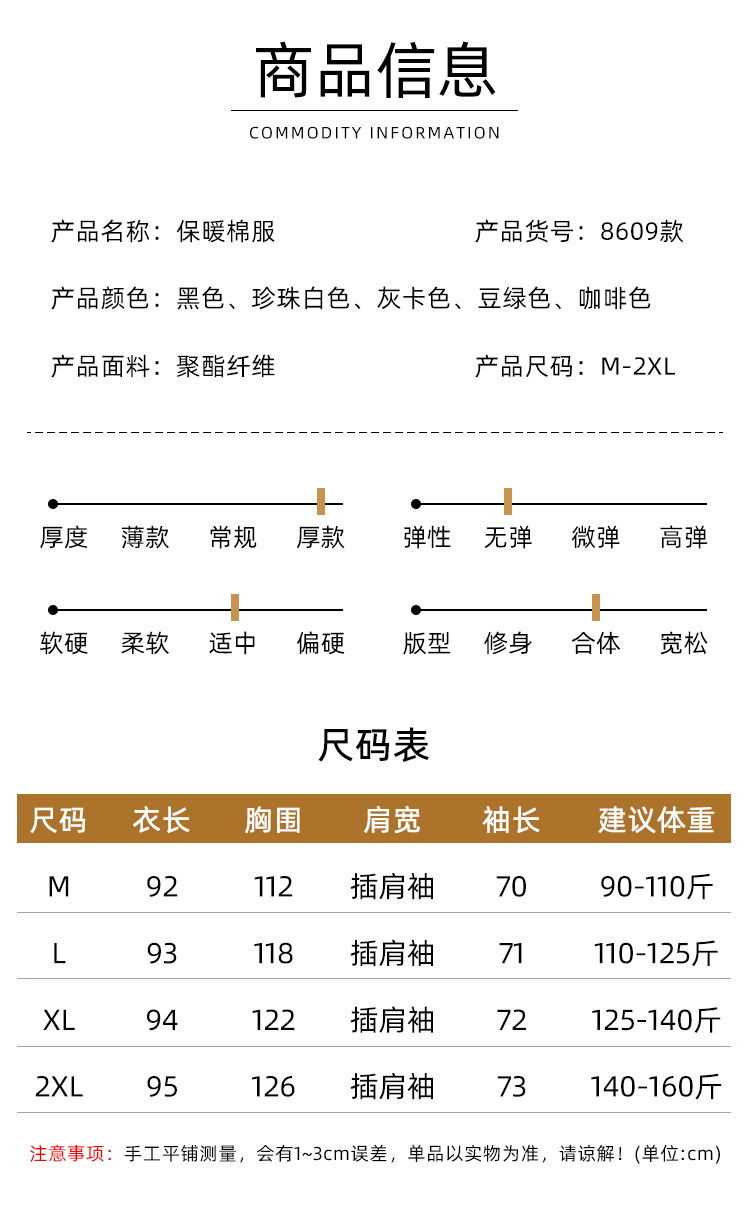 商品信息

COMMODITY INFORMATION

产品名称：保暖棉服

产品货号：8609款

产品颜色：黑色、珍珠白色、灰卡色、豆绿色、咖啡色

产品面料：聚酯纤维

产品尺码：M-2XL

厚度 薄款 常规 厚款

弹性 无弹 微弹 高弹

软硬 柔软 适中 偏硬

版型 修身 合体 宽松

尺码表

| 尺码 | 衣长 | 胸围 | 肩宽 | 袖长 | 建议体重 |
|---|---|---|---|---|---|
| M | 92 | 112 | 插肩袖 | 70 | 90-110斤 |
| L | 93 | 118 | 插肩袖 | 71 | 110-125斤 |
| XL | 94 | 122 | 插肩袖 | 72 | 125-140斤 |
| 2XL | 95 | 126 | 插肩袖 | 73 | 140-160斤 |

注意事项：手工平铺测量，会有1~3cm误差，单品以实物为准，请谅解！(单位:cm)